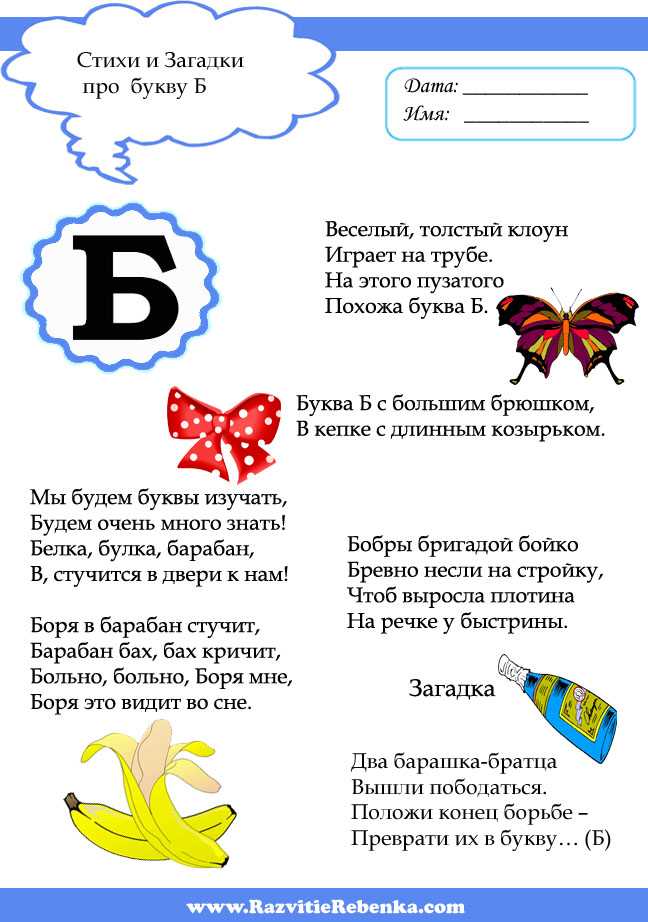 Стихи и Загадки про букву Б

Дата: ____________
Имя: ____________

Б

Веселый, толстый клоун
Играет на трубе.
На этого пузатого
Похожа буква Б.

Буква Б с большим брюшком,
В кепке с длинным козырьком.

Мы будем буквы изучать,
Будем очень много знать!
Белка, булка, барабан,
В, стучится в двери к нам!

Боря в барабан стучит,
Барабан бах, бах кричит,
Больно, больно, Боря мне,
Боря это видит во сне.

Бобры бригадой бойко
Бревно несли на стройку,
Чтоб выросла плотина
На речке у быстрины.

Загадка

Два барашка-братца
Вышли пободаться.
Положи конец борьбе –
Преврати их в букву… (Б)

www.RazvitieRebenka.com